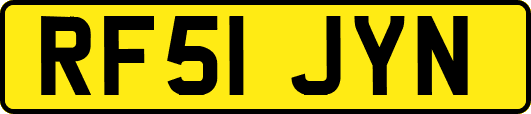 RF51 JYN